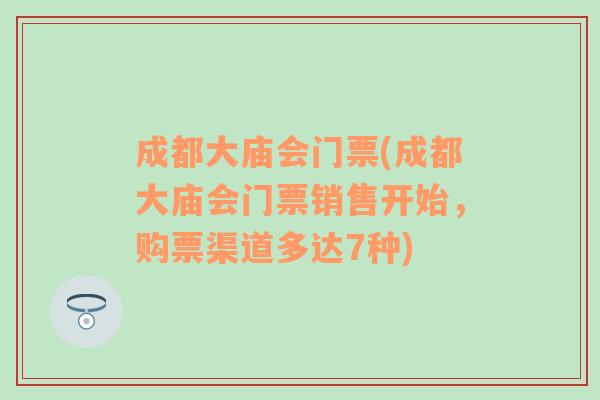 成都大庙会门票(成都大庙会门票销售开始，购票渠道多达7种)